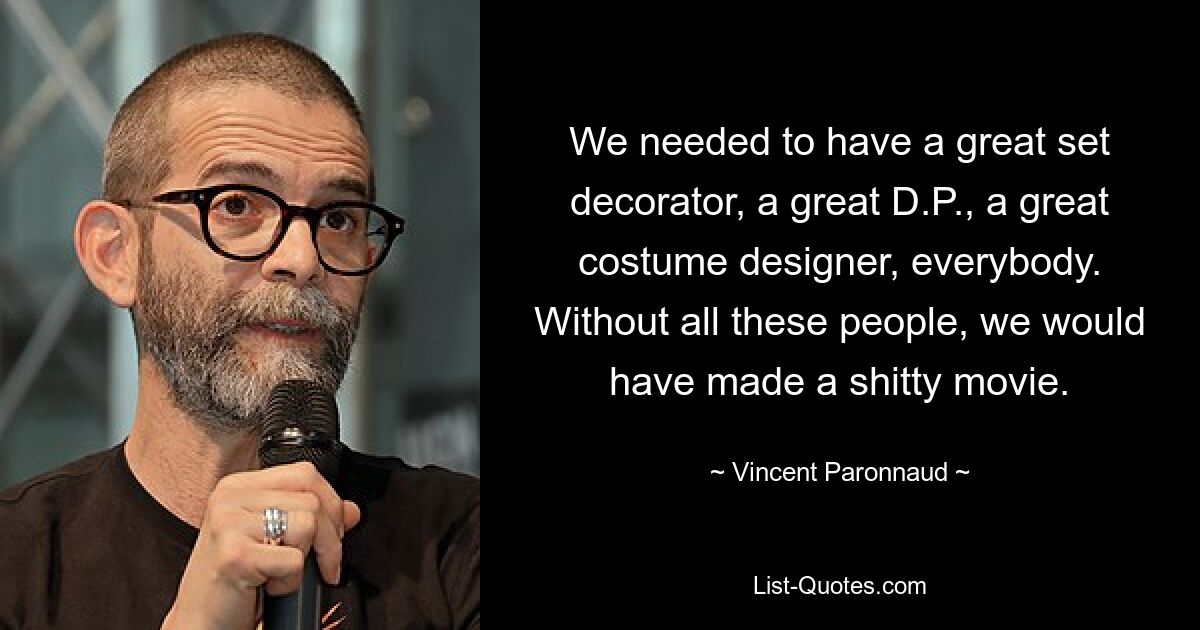 We needed to have a great set decorator, a great D.P., a great costume designer, everybody. Without all these people, we would have made a shitty movie.

~ Vincent Paronnaud ~

List-Quotes.com